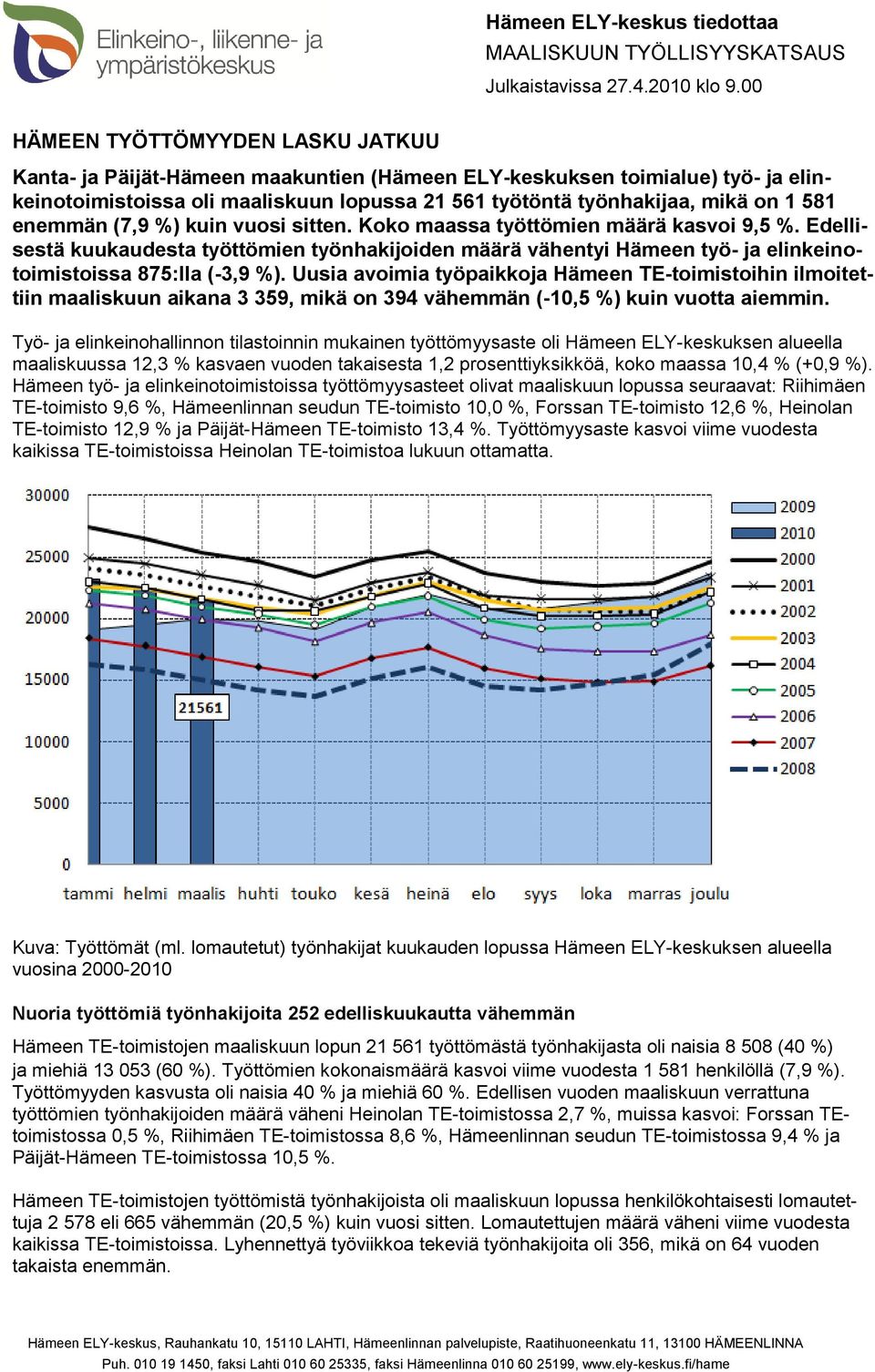 Elinkeino-, liikenne- ja ympäristökeskus

Hämeen ELY-keskus tiedottaa
MAALISKUUN TYÖLLISYYSKATSAUS
Julkaistavissa 27.4.2010 klo 9.00

HÄMEEN TYÖTTÖMYYDEN LASKU JATKUU

Kanta- ja Päijät-Hämeen maakuntien (Hämeen ELY-keskuksen toimialue) työ- ja elinkeinotoimistoissa oli maaliskuun lopussa 21 561 työtöntä työnhakijaa, mikä on 1 581 enemmän (7,9 %) kuin vuosi sitten. Koko maassa työttömien määrä kasvoi 9,5 %. Edellisestä kuukaudesta työttömien työnhakijoiden määrä vähentyi Hämeen työ- ja elinkeinotoimistoissa 875:lla (-3,9 %). Uusia avoimia työpaikkoja Hämeen TE-toimistoihin ilmoitettiin maaliskuun aikana 3 359, mikä on 394 vähemmän (-10,5 %) kuin vuotta aiemmin.

Työ- ja elinkeinohallinnon tilastoinnin mukainen työttömyysaste oli Hämeen ELY-keskuksen alueella maaliskuussa 12,3 % kasvaen vuoden takaisesta 1,2 prosenttiyksikköä, koko maassa 10,4 % (+0,9 %). Hämeen työ- ja elinkeinotoimistoissa työttömyysasteet olivat maaliskuun lopussa seuraavat: Riihimäen TE-toimisto 9,6 %, Hämeenlinnan seudun TE-toimisto 10,0 %, Forssan TE-toimisto 12,6 %, Heinolan TE-toimisto 12,9 % ja Päijät-Hämeen TE-toimisto 13,4 %. Työttömyysaste kasvoi viime vuodesta kaikissa TE-toimistoissa Heinolan TE-toimistoa lukuun ottamatta.

30000
25000
20000
15000
10000
5000
0
21561
tammi helmi maalis huhti touko kesä heinä elo syys loka marras joulu
2009
2010
2000
2001
2002
2003
2004
2005
2006
2007
2008

Kuva: Työttömät (ml. lomautetut) työnhakijat kuukauden lopussa Hämeen ELY-keskuksen alueella vuosina 2000-2010

Nuoria työttömiä työnhakijoita 252 edelliskuukautta vähemmän

Hämeen TE-toimistojen maaliskuun lopun 21 561 työttömästä työnhakijasta oli naisia 8 508 (40 %) ja miehiä 13 053 (60 %). Työttömien kokonaismäärä kasvoi viime vuodesta 1 581 henkilöllä (7,9 %). Työttömyyden kasvusta oli naisia 40 % ja miehiä 60 %. Edellisen vuoden maaliskuun verrattuna työttömien työnhakijoiden määrä väheni Heinolan TE-toimistossa 2,7 %, muissa kasvoi: Forssan TE-toimistossa 0,5 %, Riihimäen TE-toimistossa 8,6 %, Hämeenlinnan seudun TE-toimistossa 9,4 % ja Päijät-Hämeen TE-toimistossa 10,5 %.

Hämeen TE-toimistojen työttömistä työnhakijoista oli maaliskuun lopussa henkilökohtaisesti lomautettuja 2 578 eli 665 vähemmän (20,5 %) kuin vuosi sitten. Lomautettujen määrä väheni viime vuodesta kaikissa TE-toimistoissa. Lyhennettyä työviikkoa tekeviä työnhakijoita oli 356, mikä on 64 vuoden takaista enemmän.

Hämeen ELY-keskus, Rauhankatu 10, 15110 LAHTI, Hämeenlinnan palvelupiste, Raatihuoneenkatu 11, 13100 HÄMEENLINNA
Puh. 010 19 1450, faksi Lahti 010 60 25335, faksi Hämeenlinna 010 60 25199, www.ely-keskus.fi/hame